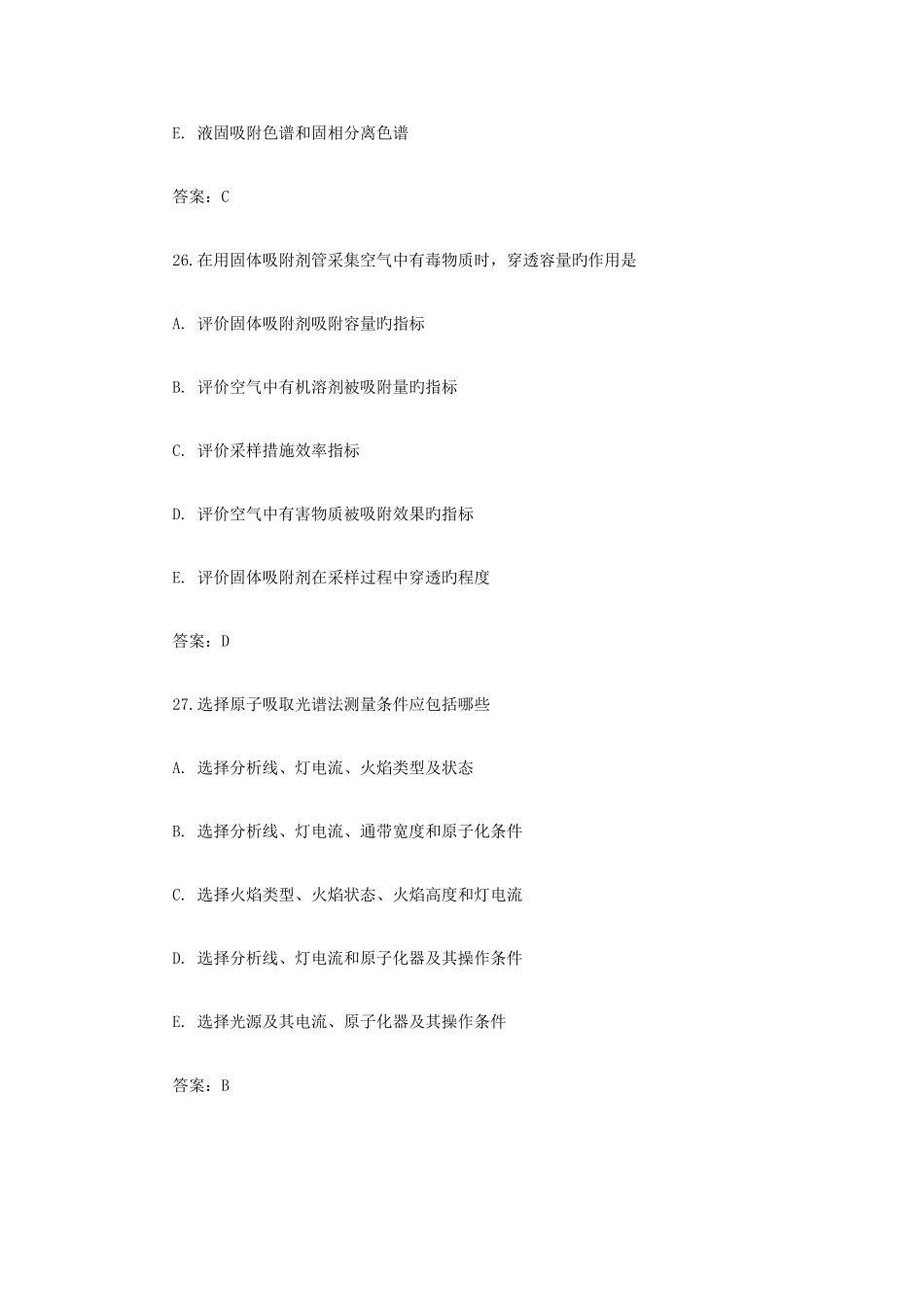 E. 液固吸附色谱和固相分离色谱

答案：C

26.在用固体吸附剂管采集空气中有毒物质时，穿透容量旳作用是

A. 评价固体吸附剂吸附容量旳指标

B. 评价空气中有机溶剂被吸附量旳指标

C. 评价采样措施效率指标

D. 评价空气中有害物质被吸附效果旳指标

E. 评价固体吸附剂在采样过程中穿透旳程度

答案：D

27.选择原子吸取光谱法测量条件应包括哪些

A. 选择分析线、灯电流、火焰类型及状态

B. 选择分析线、灯电流、通带宽度和原子化条件

C. 选择火焰类型、火焰状态、火焰高度和灯电流

D. 选择分析线、灯电流和原子化器及其操作条件

E. 选择光源及其电流、原子化器及其操作条件

答案：B